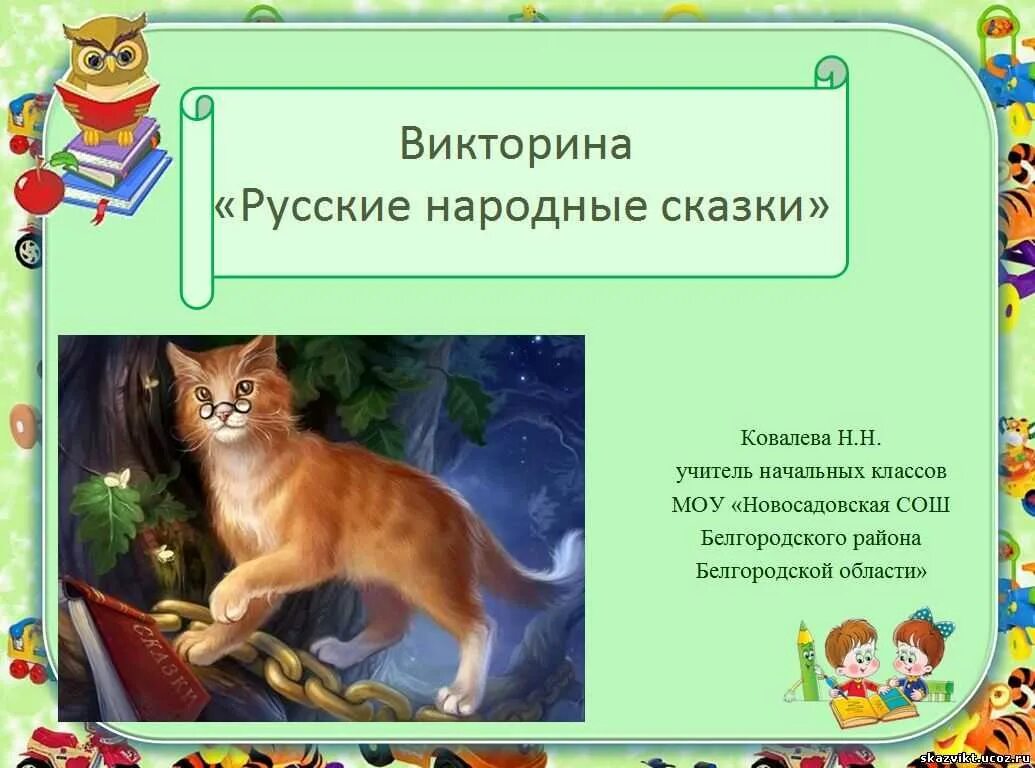 Викторина
«Русские народные сказки»

СКАЗКИ

Ковалева Н.Н.
учитель начальных классов
МОУ «Новосадовская СОШ
Белгородского района
Белгородской области»

skazvikt.ucoz.ru